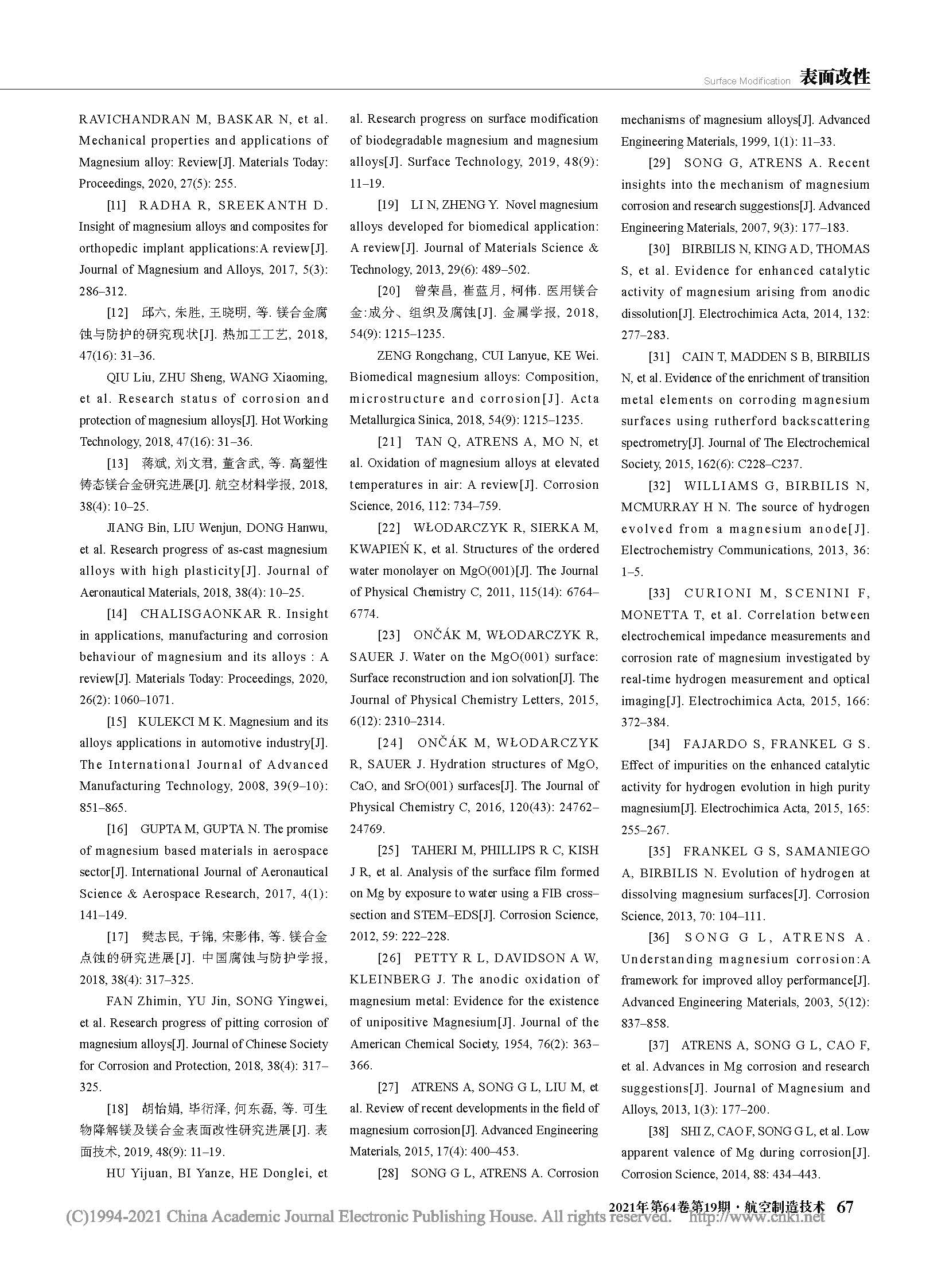 Surface Modification 表面改性

RAVICHANDRAN M, BASKAR N, et al. Mechanical properties and applications of Magnesium alloy: Review[J]. Materials Today: Proceedings, 2020, 27(5): 255.

[11] RADHA R, SREEKANTH D. Insight of magnesium alloys and composites for orthopedic implant applications:A review[J]. Journal of Magnesium and Alloys, 2017, 5(3): 286–312.

[12] 邱六, 朱胜, 王晓明, 等. 镁合金腐蚀与防护的研究现状[J]. 热加工工艺, 2018, 47(16): 31–36.

QIU Liu, ZHU Sheng, WANG Xiaoming, et al. Research status of corrosion and protection of magnesium alloys[J]. Hot Working Technology, 2018, 47(16): 31–36.

[13] 蒋斌, 刘文君, 董含武, 等. 高塑性铸态镁合金研究进展[J]. 航空材料学报, 2018, 38(4): 10–25.

JIANG Bin, LIU Wenjun, DONG Hanwu, et al. Research progress of as-cast magnesium alloys with high plasticity[J]. Journal of Aeronautical Materials, 2018, 38(4): 10–25.

[14] CHALISGAONKAR R. Insight in applications, manufacturing and corrosion behaviour of magnesium and its alloys : A review[J]. Materials Today: Proceedings, 2020, 26(2): 1060–1071.

[15] KULEKCI M K. Magnesium and its alloys applications in automotive industry[J]. The International Journal of Advanced Manufacturing Technology, 2008, 39(9–10): 851–865.

[16] GUPTA M, GUPTA N. The promise of magnesium based materials in aerospace sector[J]. International Journal of Aeronautical Science & Aerospace Research, 2017, 4(1): 141–149.

[17] 樊志民, 于锦, 宋影伟, 等. 镁合金点蚀的研究进展[J]. 中国腐蚀与防护学报, 2018, 38(4): 317–325.

FAN Zhimin, YU Jin, SONG Yingwei, et al. Research progress of pitting corrosion of magnesium alloys[J]. Journal of Chinese Society for Corrosion and Protection, 2018, 38(4): 317–325.

[18] 胡怡娟, 毕衍泽, 何东磊, 等. 可生物降解镁及镁合金表面改性研究进展[J]. 表面技术, 2019, 48(9): 11–19.

HU Yijuan, BI Yanze, HE Donglei, et al. Research progress on surface modification of biodegradable magnesium and magnesium alloys[J]. Surface Technology, 2019, 48(9): 11–19.

[19] LI N, ZHENG Y. Novel magnesium alloys developed for biomedical application: A review[J]. Journal of Materials Science & Technology, 2013, 29(6): 489–502.

[20] 曾荣昌, 崔蓝月, 柯伟. 医用镁合金:成分、组织及腐蚀[J]. 金属学报, 2018, 54(9): 1215–1235.

ZENG Rongchang, CUI Lanyue, KE Wei. Biomedical magnesium alloys: Composition, microstructure and corrosion[J]. Acta Metallurgica Sinica, 2018, 54(9): 1215–1235.

[21] TAN Q, ATRENS A, MO N, et al. Oxidation of magnesium alloys at elevated temperatures in air: A review[J]. Corrosion Science, 2016, 112: 734–759.

[22] WŁODARCZYK R, SIERKA M, KWAPIEŃ K, et al. Structures of the ordered water monolayer on MgO(001)[J]. The Journal of Physical Chemistry C, 2011, 115(14): 6764–6774.

[23] ONČÁK M, WŁODARCZYK R, SAUER J. Water on the MgO(001) surface: Surface reconstruction and ion solvation[J]. The Journal of Physical Chemistry Letters, 2015, 6(12): 2310–2314.

[24] ONČÁK M, WŁODARCZYK R, SAUER J. Hydration structures of MgO, CaO, and SrO(001) surfaces[J]. The Journal of Physical Chemistry C, 2016, 120(43): 24762–24769.

[25] TAHERI M, PHILLIPS R C, KISH J R, et al. Analysis of the surface film formed on Mg by exposure to water using a FIB cross–section and STEM–EDS[J]. Corrosion Science, 2012, 59: 222–228.

[26] PETTY R L, DAVIDSON A W, KLEINBERG J. The anodic oxidation of magnesium metal: Evidence for the existence of unipositive Magnesium[J]. Journal of the American Chemical Society, 1954, 76(2): 363–366.

[27] ATRENS A, SONG G L, LIU M, et al. Review of recent developments in the field of magnesium corrosion[J]. Advanced Engineering Materials, 2015, 17(4): 400–453.

[28] SONG G L, ATRENS A. Corrosion mechanisms of magnesium alloys[J]. Advanced Engineering Materials, 1999, 1(1): 11–33.

[29] SONG G, ATRENS A. Recent insights into the mechanism of magnesium corrosion and research suggestions[J]. Advanced Engineering Materials, 2007, 9(3): 177–183.

[30] BIRBILIS N, KING A D, THOMAS S, et al. Evidence for enhanced catalytic activity of magnesium arising from anodic dissolution[J]. Electrochimica Acta, 2014, 132: 277–283.

[31] CAIN T, MADDEN S B, BIRBILIS N, et al. Evidence of the enrichment of transition metal elements on corroding magnesium surfaces using rutherford backscattering spectrometry[J]. Journal of The Electrochemical Society, 2015, 162(6): C228–C237.

[32] WILLIAMS G, BIRBILIS N, MCMURRAY H N. The source of hydrogen evolved from a magnesium anode[J]. Electrochemistry Communications, 2013, 36: 1–5.

[33] CURIONI M, SCENINI F, MONETTA T, et al. Correlation between electrochemical impedance measurements and corrosion rate of magnesium investigated by real-time hydrogen measurement and optical imaging[J]. Electrochimica Acta, 2015, 166: 372–384.

[34] FAJARDO S, FRANKEL G S. Effect of impurities on the enhanced catalytic activity for hydrogen evolution in high purity magnesium[J]. Electrochimica Acta, 2015, 165: 255–267.

[35] FRANKEL G S, SAMANIEGO A, BIRBILIS N. Evolution of hydrogen at dissolving magnesium surfaces[J]. Corrosion Science, 2013, 70: 104–111.

[36] SONG G L, ATRENS A. Understanding magnesium corrosion:A framework for improved alloy performance[J]. Advanced Engineering Materials, 2003, 5(12): 837–858.

[37] ATRENS A, SONG G L, CAO F, et al. Advances in Mg corrosion and research suggestions[J]. Journal of Magnesium and Alloys, 2013, 1(3): 177–200.

[38] SHI Z, CAO F, SONG G L, et al. Low apparent valence of Mg during corrosion[J]. Corrosion Science, 2014, 88: 434–443.

2021年第64卷第19期 · 航空制造技术 67

(C)1994-2021 China Academic Journal Electronic Publishing House. All rights reserved. http://www.cnki.net